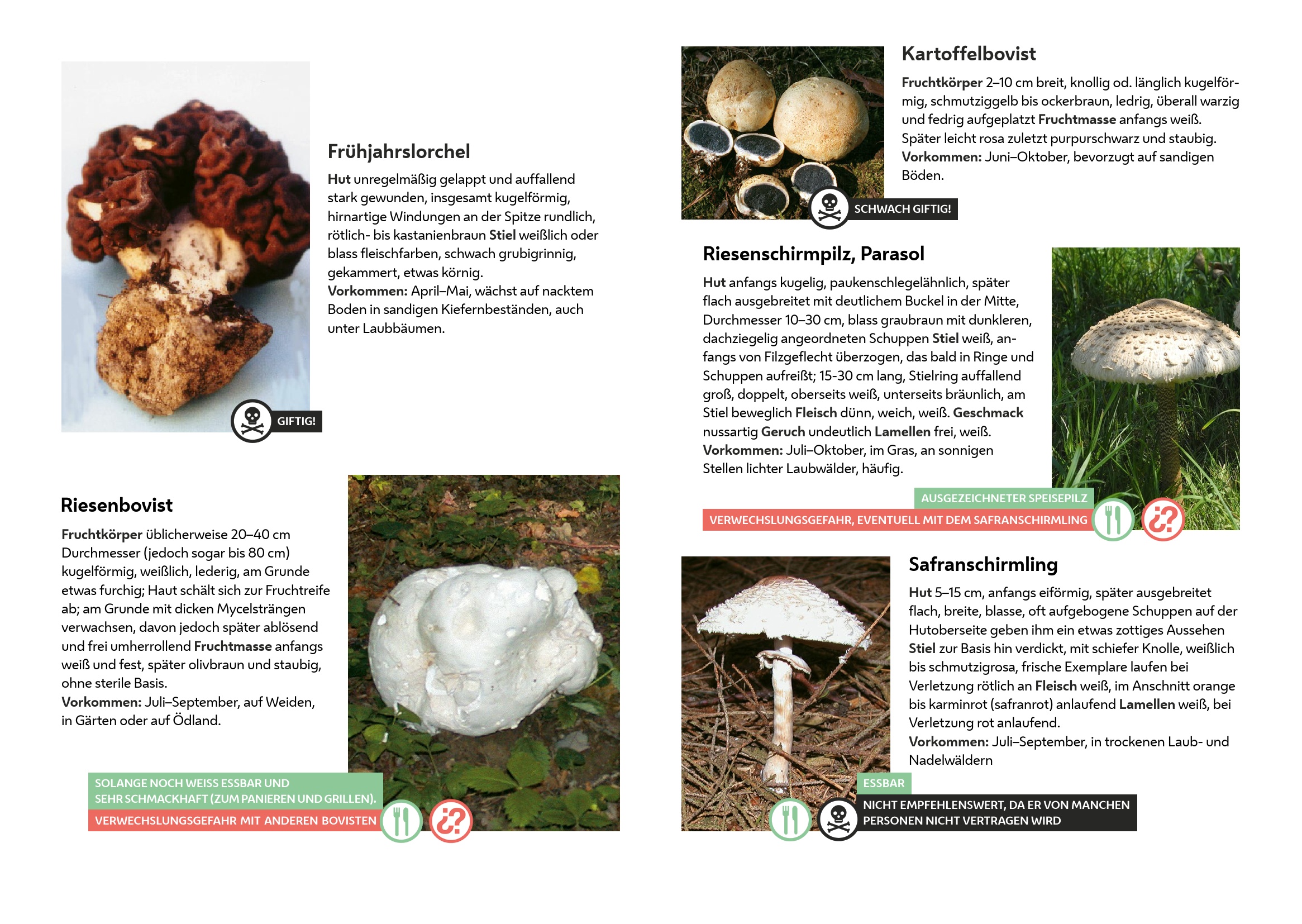 Frühjahrslorchel

Hut unregelmäßig gelappt und auffallend stark gewunden, insgesamt kugelförmig, hirnartige Windungen an der Spitze rundlich, rötlich- bis kastanienbraun Stiel weißlich oder blass fleischfarben, schwach grubigrinnig, gekammert, etwas körnig.
Vorkommen: April–Mai, wächst auf nacktem Boden in sandigen Kiefernbeständen, auch unter Laubbäumen.

GIFTIG!

Riesenbovist

Fruchtkörper üblicherweise 20–40 cm Durchmesser (jedoch sogar bis 80 cm) kugelförmig, weißlich, lederig, am Grunde etwas furchig; Haut schält sich zur Fruchtreife ab; am Grunde mit dicken Mycelsträngen verwachsen, davon jedoch später ablösend und frei umherrollend Fruchtmasse anfangs weiß und fest, später olivbraun und staubig, ohne sterile Basis.
Vorkommen: Juli–September, auf Weiden, in Gärten oder auf Ödland.

SOLANGE NOCH WEISS ESSBAR UND SEHR SCHMACKHAFT (ZUM PANIEREN UND GRILLEN).

VERWECHSLUNGSGEFAHR MIT ANDEREN BOVISTEN

Kartoffelbovist

Fruchtkörper 2–10 cm breit, knollig od. länglich kugelförmig, schmutziggelb bis ockerbraun, ledrig, überall warzig und fedrig aufgeplatzt Fruchtmasse anfangs weiß. Später leicht rosa zuletzt purpurschwarz und staubig.
Vorkommen: Juni–Oktober, bevorzugt auf sandigen Böden.

SCHWACH GIFTIG!

Riesenschirmpilz, Parasol

Hut anfangs kugelig, paukenschlegelähnlich, später flach ausgebreitet mit deutlichem Buckel in der Mitte, Durchmesser 10–30 cm, blass graubraun mit dunkleren, dachziegelig angeordneten Schuppen Stiel weiß, anfangs von Filzgeflecht überzogen, das bald in Ringe und Schuppen aufreißt; 15-30 cm lang, Stielring auffallend groß, doppelt, oberseits weiß, unterseits bräunlich, am Stiel beweglich Fleisch dünn, weich, weiß. Geschmack nussartig Geruch undeutlich Lamellen frei, weiß.
Vorkommen: Juli–Oktober, im Gras, an sonnigen Stellen lichter Laubwälder, häufig.

AUSGEZEICHNETER SPEISEPILZ

VERWECHSLUNGSGEFAHR, EVENTUELL MIT DEM SAFRANSCHIRMLING

Safranschirmling

Hut 5–15 cm, anfangs eiförmig, später ausgebreitet flach, breite, blasse, oft aufgebogene Schuppen auf der Hutoberseite geben ihm ein etwas zottiges Aussehen Stiel zur Basis hin verdickt, mit schiefer Knolle, weißlich bis schmutzigrosa, frische Exemplare laufen bei Verletzung rötlich an Fleisch weiß, im Anschnitt orange bis karminrot (safranrot) anlaufend Lamellen weiß, bei Verletzung rot anlaufend.
Vorkommen: Juli–September, in trockenen Laub- und Nadelwäldern

ESSBAR

NICHT EMPFEHLENSWERT, DA ER VON MANCHEN PERSONEN NICHT VERTRAGEN WIRD